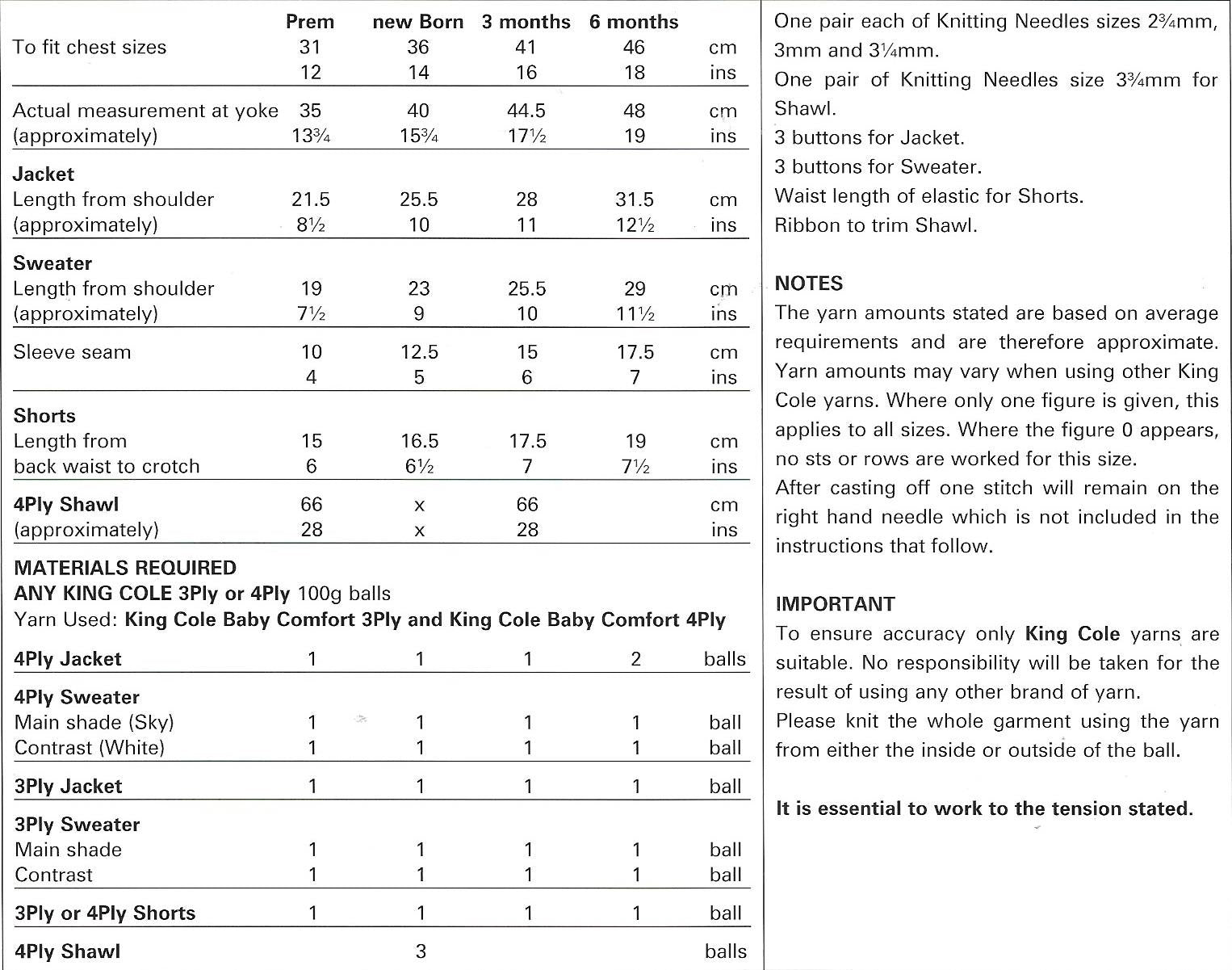 | | Prem | new Born | 3 months | 6 months | |
|---|---|---|---|---|---|
| To fit chest sizes | 31 | 36 | 41 | 46 | cm |
| | 12 | 14 | 16 | 18 | ins |
| Actual measurement at yoke | 35 | 40 | 44.5 | 48 | cm |
| (approximately) | 13¾ | 15¾ | 17½ | 19 | ins |
| **Jacket** | | | | | |
| Length from shoulder | 21.5 | 25.5 | 28 | 31.5 | cm |
| (approximately) | 8½ | 10 | 11 | 12½ | ins |
| **Sweater** | | | | | |
| Length from shoulder | 19 | 23 | 25.5 | 29 | cm |
| (approximately) | 7½ | 9 | 10 | 11½ | ins |
| Sleeve seam | 10 | 12.5 | 15 | 17.5 | cm |
| | 4 | 5 | 6 | 7 | ins |
| **Shorts** | | | | | |
| Length from | 15 | 16.5 | 17.5 | 19 | cm |
| back waist to crotch | 6 | 6½ | 7 | 7½ | ins |
| **4Ply Shawl** | 66 | x | 66 | | cm |
| (approximately) | 28 | x | 28 | | ins |

**MATERIALS REQUIRED**
**ANY KING COLE 3Ply or 4Ply** 100g balls
Yarn Used: **King Cole Baby Comfort 3Ply and King Cole Baby Comfort 4Ply**

| | | | | | |
|---|---|---|---|---|---|
| **4Ply Jacket** | 1 | 1 | 1 | 2 | balls |
| **4Ply Sweater** | | | | | |
| Main shade (Sky) | 1 | 1 | 1 | 1 | ball |
| Contrast (White) | 1 | 1 | 1 | 1 | ball |
| **3Ply Jacket** | 1 | 1 | 1 | 1 | ball |
| **3Ply Sweater** | | | | | |
| Main shade | 1 | 1 | 1 | 1 | ball |
| Contrast | 1 | 1 | 1 | 1 | ball |
| **3Ply or 4Ply Shorts** | 1 | 1 | 1 | 1 | ball |
| **4Ply Shawl** | | 3 | | | balls |

One pair each of Knitting Needles sizes 2¾mm, 3mm and 3¼mm.
One pair of Knitting Needles size 3¾mm for Shawl.
3 buttons for Jacket.
3 buttons for Sweater.
Waist length of elastic for Shorts.
Ribbon to trim Shawl.

**NOTES**
The yarn amounts stated are based on average requirements and are therefore approximate. Yarn amounts may vary when using other King Cole yarns. Where only one figure is given, this applies to all sizes. Where the figure 0 appears, no sts or rows are worked for this size.
After casting off one stitch will remain on the right hand needle which is not included in the instructions that follow.

**IMPORTANT**
To ensure accuracy only **King Cole** yarns are suitable. No responsibility will be taken for the result of using any other brand of yarn.
Please knit the whole garment using the yarn from either the inside or outside of the ball.

**It is essential to work to the tension stated.**